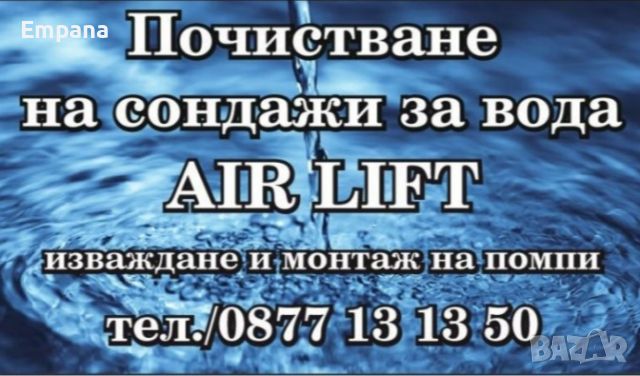 Empana

Почистване на сондажи за вода

AIR LIFT

изваждане и монтаж на помпи

тел./0877 13 13 50

BAZAR